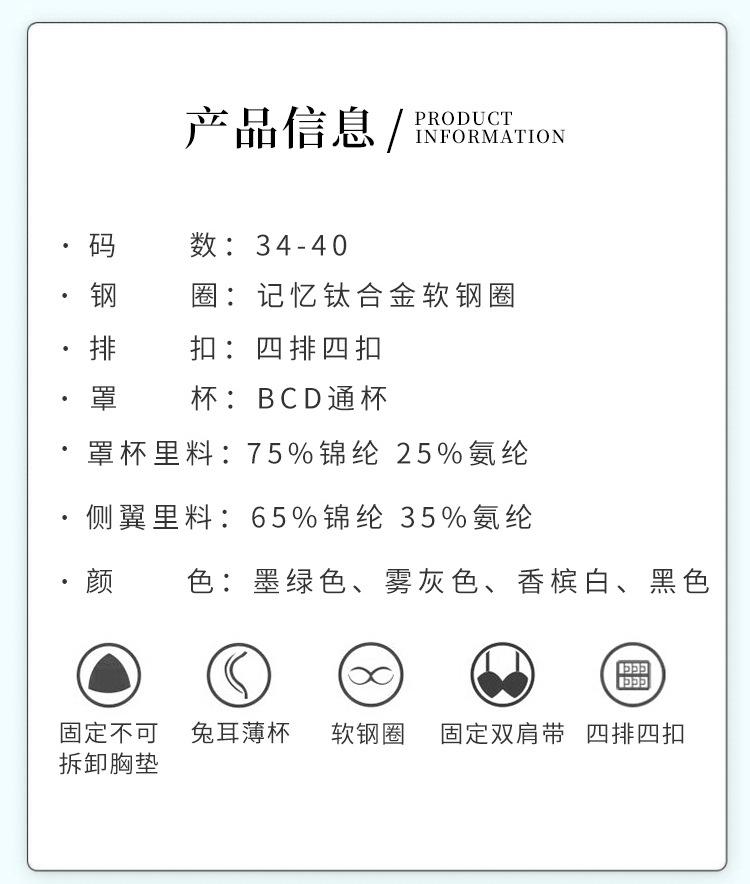 产品信息 / PRODUCT INFORMATION

· 码　　数：34-40

· 钢　　圈：记忆钛合金软钢圈

· 排　　扣：四排四扣

· 罩　　杯：BCD通杯

· 罩杯里料：75%锦纶 25%氨纶

· 侧翼里料：65%锦纶 35%氨纶

· 颜　　色：墨绿色、雾灰色、香槟白、黑色

固定不可拆卸胸垫

兔耳薄杯

软钢圈

固定双肩带

四排四扣